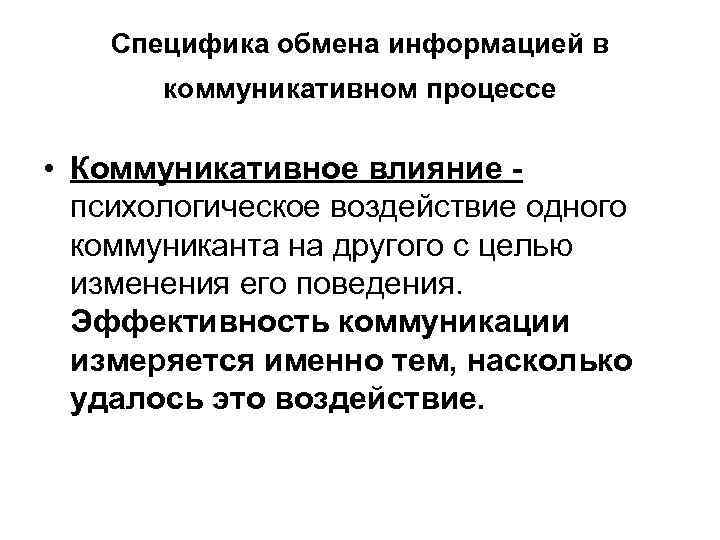 Специфика обмена информацией в коммуникативном процессе

• Коммуникативное влияние - психологическое воздействие одного коммуниканта на другого с целью изменения его поведения. Эффективность коммуникации измеряется именно тем, насколько удалось это воздействие.